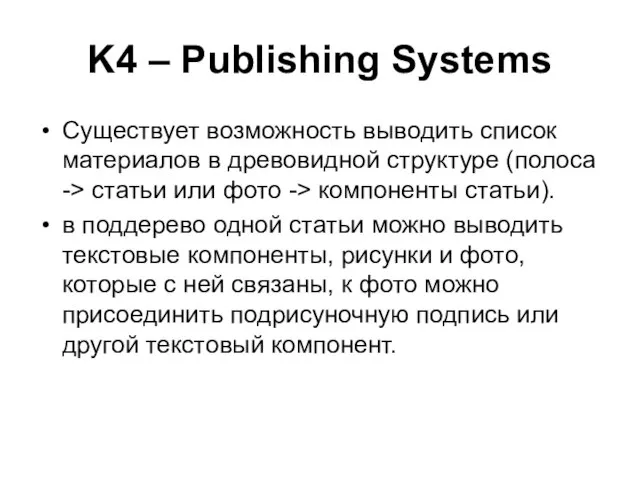 K4 – Publishing Systems

• Существует возможность выводить список материалов в древовидной структуре (полоса -> статьи или фото -> компоненты статьи).

• в поддерево одной статьи можно выводить текстовые компоненты, рисунки и фото, которые с ней связаны, к фото можно присоединить подрисуночную подпись или другой текстовый компонент.